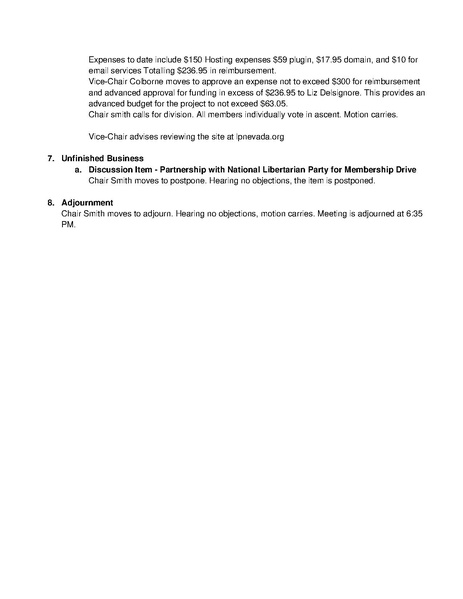 Expenses to date include \$150 Hosting expenses \$59 plugin, \$17.95 domain, and \$10 for email services Totalling \$236.95 in reimbursement.
Vice-Chair Colborne moves to approve an expense not to exceed \$300 for reimbursement and advanced approval for funding in excess of \$236.95 to Liz Delsignore. This provides an advanced budget for the project to not exceed \$63.05.
Chair smith calls for division. All members individually vote in ascent. Motion carries.

Vice-Chair advises reviewing the site at lpnevada.org

7. Unfinished Business
a. Discussion Item - Partnership with National Libertarian Party for Membership Drive
Chair Smith moves to postpone. Hearing no objections, the item is postponed.

8. Adjournment
Chair Smith moves to adjourn. Hearing no objections, motion carries. Meeting is adjourned at 6:35 PM.